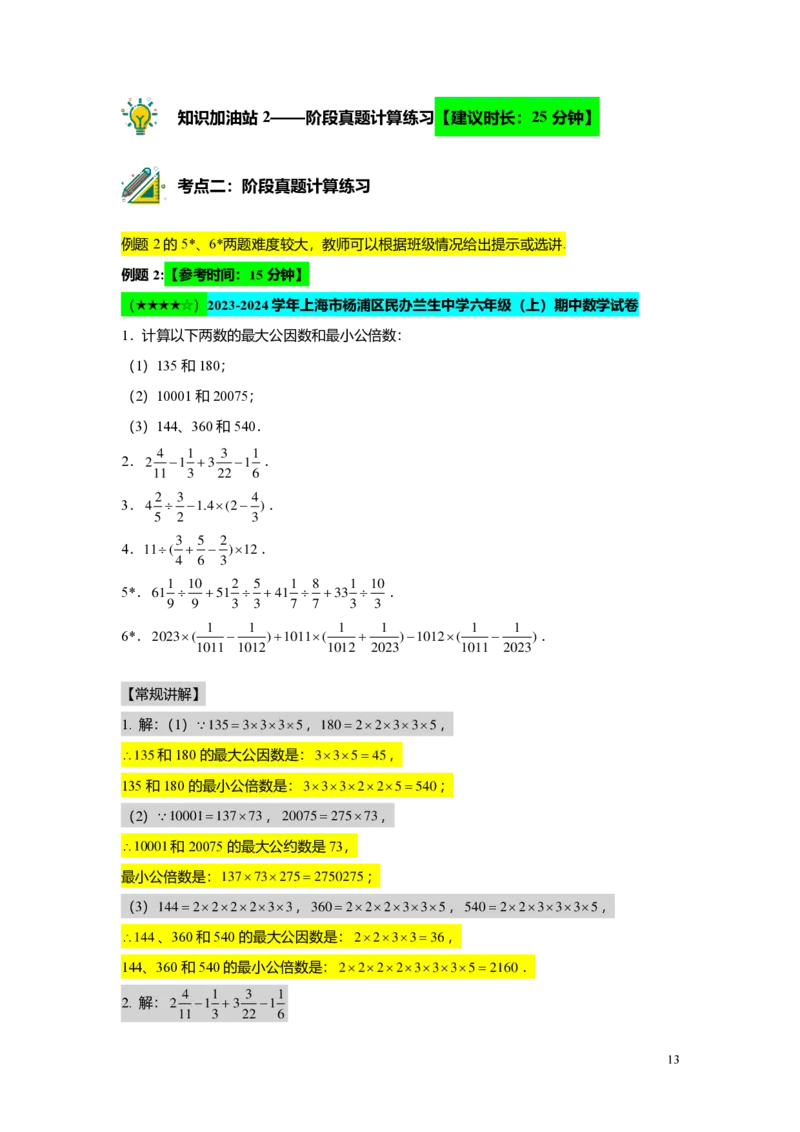 知识加油站2——阶段真题计算练习【建议时长：25分钟】

考点二：阶段真题计算练习

例题2的5*、6*两题难度较大，教师可以根据班级情况给出提示或选讲.

例题2:【参考时间：15分钟】

（★★★★☆）2023-2024学年上海市杨浦区民办兰生中学六年级（上）期中数学试卷

1．计算以下两数的最大公因数和最小公倍数：

（1）135和180；

（2）10001和20075；

（3）144、360和540.

2．$2\frac{4}{11}-1\frac{1}{3}+3\frac{3}{22}-1\frac{1}{6}$.

3．$4\frac{2}{5}\div\frac{3}{2}-1.4\times(2-\frac{4}{3})$.

4．$11\div(\frac{3}{4}+\frac{5}{6}-\frac{2}{3})\times12$.

5*．$61\frac{1}{9}\div\frac{10}{9}+51\frac{2}{3}\div\frac{5}{3}+41\frac{1}{7}\div\frac{8}{7}+33\frac{1}{3}\div\frac{10}{3}$.

6*．$2023\times(\frac{1}{1011}-\frac{1}{1012})+1011\times(\frac{1}{1012}+\frac{1}{2023})-1012\times(\frac{1}{1011}-\frac{1}{2023})$.

【常规讲解】

1. 解：（1）$\because 135=3\times3\times3\times5$，$180=2\times2\times3\times3\times5$，

$\therefore$135和180的最大公因数是：$3\times3\times5=45$，

135和180的最小公倍数是：$3\times3\times3\times2\times2\times5=540$；

（2）$\because 10001=137\times73$，$20075=275\times73$，

$\therefore$10001和20075的最大公约数是73，

最小公倍数是：$137\times73\times275=2750275$；

（3）$144=2\times2\times2\times2\times3\times3$，$360=2\times2\times2\times3\times3\times5$，$540=2\times2\times3\times3\times3\times5$，

$\therefore$144、360和540的最大公因数是：$2\times2\times3\times3=36$，

144、360和540的最小公倍数是：$2\times2\times2\times2\times3\times3\times3\times5=2160$.

2. 解：$2\frac{4}{11}-1\frac{1}{3}+3\frac{3}{22}-1\frac{1}{6}$

13